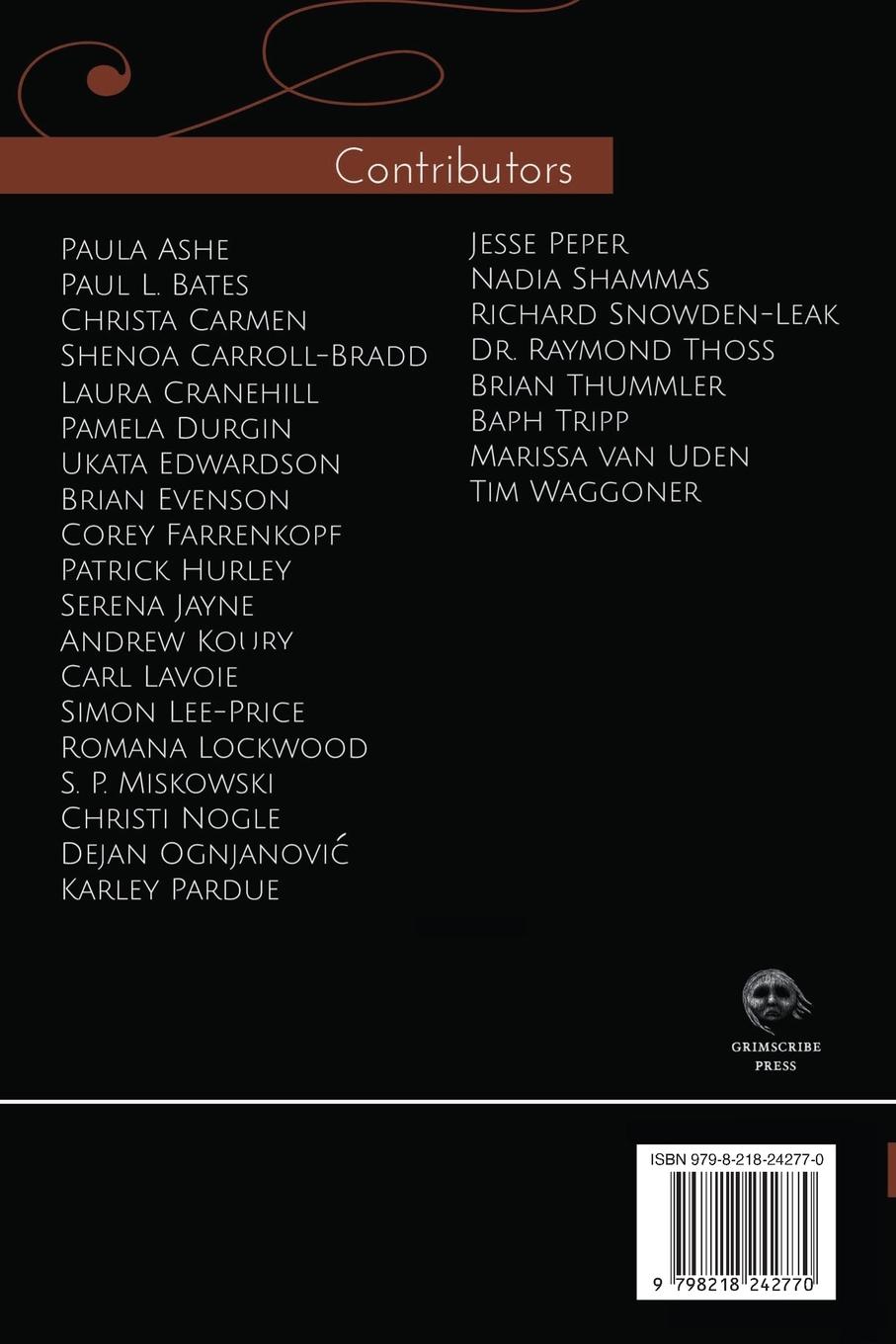 Contributors

Paula Ashe
Paul L. Bates
Christa Carmen
Shenoa Carroll-Bradd
Laura Cranehill
Pamela Durgin
Ukata Edwardson
Brian Evenson
Corey Farrenkopf
Patrick Hurley
Serena Jayne
Andrew Koury
Carl Lavoie
Simon Lee-Price
Romana Lockwood
S. P. Miskowski
Christi Nogle
Dejan Ognjanović
Karley Pardue

Jesse Peper
Nadia Shammas
Richard Snowden-Leak
Dr. Raymond Thoss
Brian Thummler
Baph Tripp
Marissa van Uden
Tim Waggoner

GRIMSCRIBE PRESS

ISBN 979-8-218-24277-0

9 798218 242770